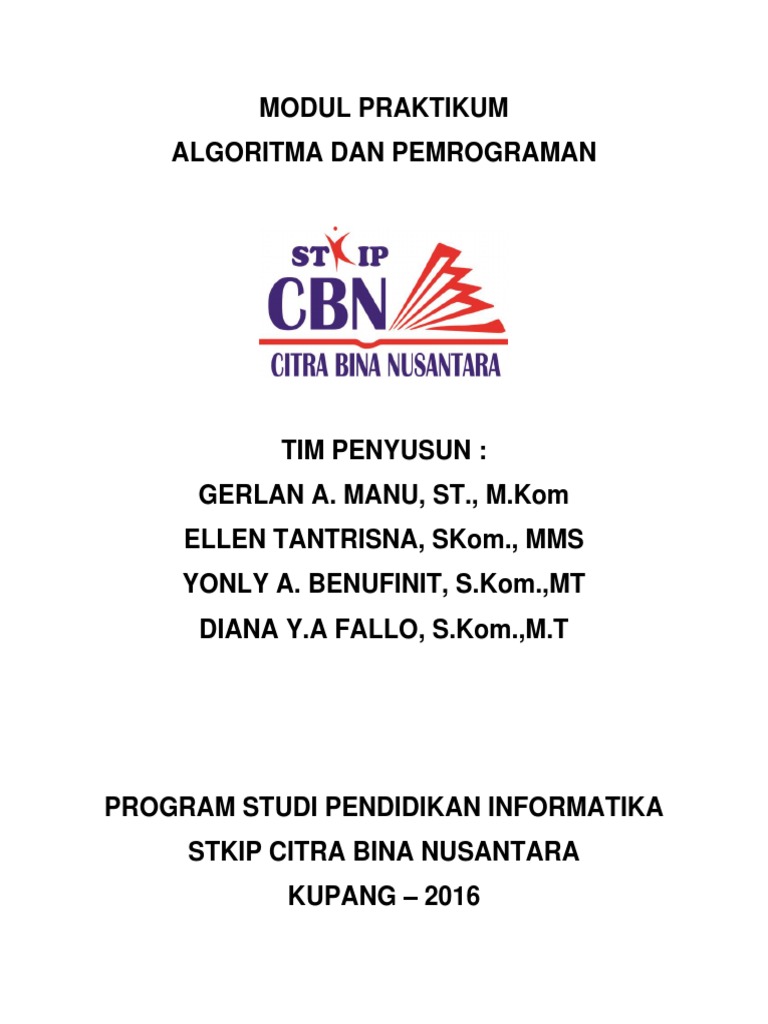 MODUL PRAKTIKUM
ALGORITMA DAN PEMROGRAMAN

STKIP
CBN
CITRA BINA NUSANTARA

TIM PENYUSUN :
GERLAN A. MANU, ST., M.Kom
ELLEN TANTRISNA, SKom., MMS
YONLY A. BENUFINIT, S.Kom.,MT
DIANA Y.A FALLO, S.Kom.,M.T

PROGRAM STUDI PENDIDIKAN INFORMATIKA
STKIP CITRA BINA NUSANTARA
KUPANG – 2016